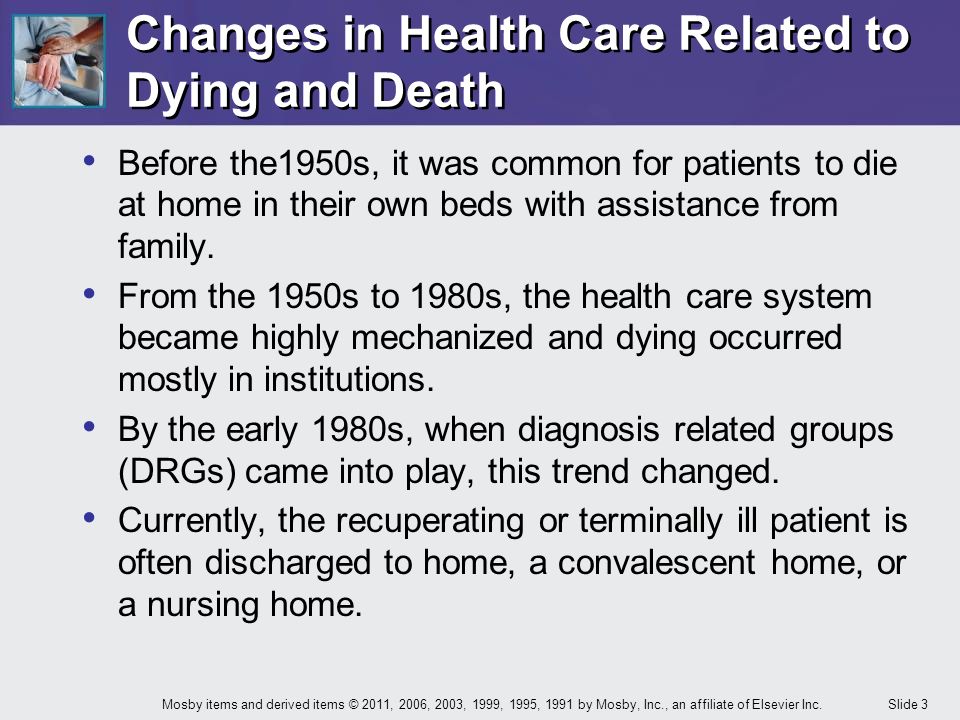 Changes in Health Care Related to Dying and Death

• Before the1950s, it was common for patients to die at home in their own beds with assistance from family.

• From the 1950s to 1980s, the health care system became highly mechanized and dying occurred mostly in institutions.

• By the early 1980s, when diagnosis related groups (DRGs) came into play, this trend changed.

• Currently, the recuperating or terminally ill patient is often discharged to home, a convalescent home, or a nursing home.

Mosby items and derived items © 2011, 2006, 2003, 1999, 1995, 1991 by Mosby, Inc., an affiliate of Elsevier Inc.

Slide 3